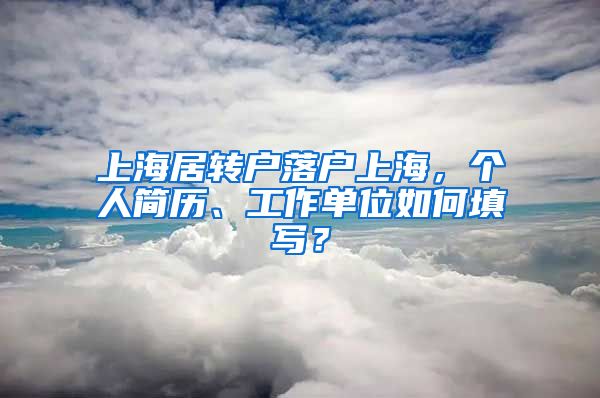 上海居转户落户上海，个人简历、工作单位如何填写？